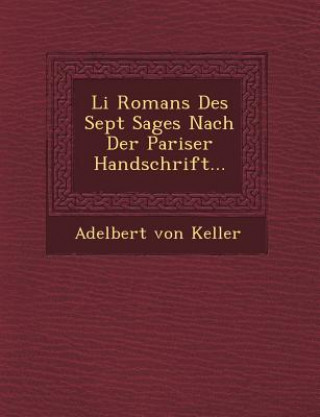 Li Romans Des Sept Sages Nach Der Pariser Handschrift...

Adelbert von Keller